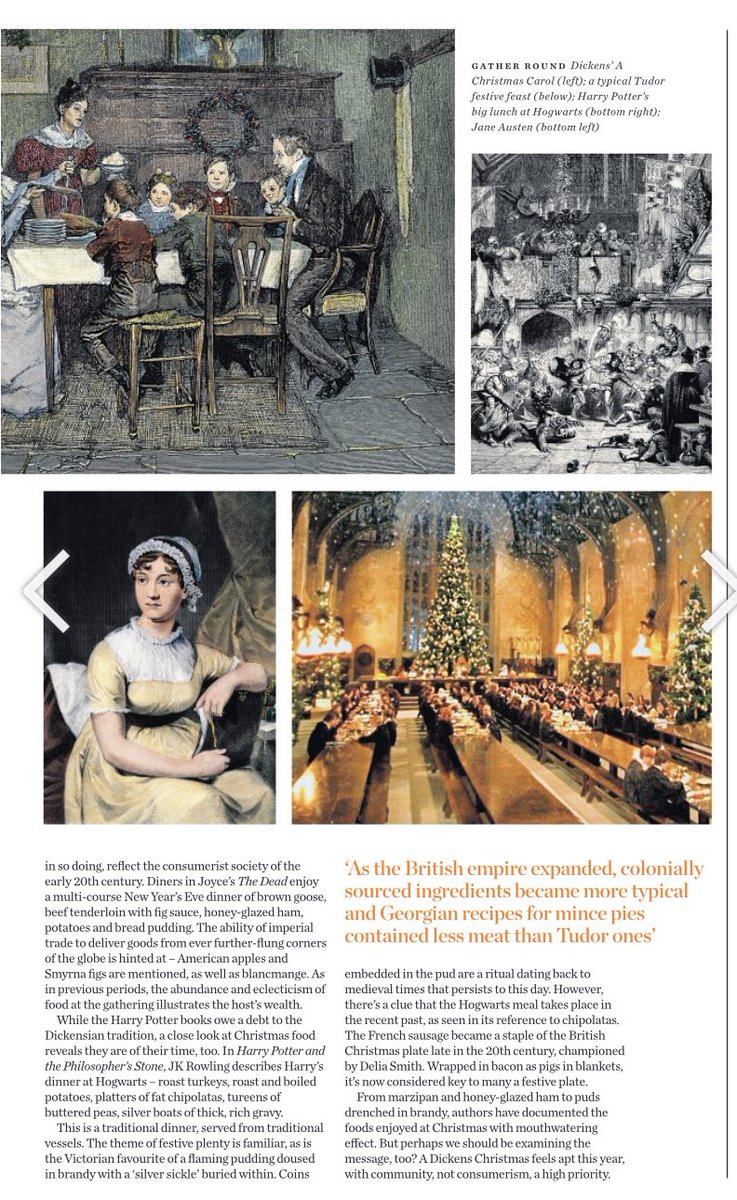 GATHER ROUND Dickens' A Christmas Carol (left); a typical Tudor festive feast (below); Harry Potter's big lunch at Hogwarts (bottom right); Jane Austen (bottom left)

in so doing, reflect the consumerist society of the early 20th century. Diners in Joyce's The Dead enjoy a multi-course New Year's Eve dinner of brown goose, beef tenderloin with fig sauce, honey-glazed ham, potatoes and bread pudding. The ability of imperial trade to deliver goods from ever further-flung corners of the globe is hinted at – American apples and Smyrna figs are mentioned, as well as blancmange. As in previous periods, the abundance and eclecticism of food at the gathering illustrates the host's wealth.

While the Harry Potter books owe a debt to the Dickensian tradition, a close look at Christmas food reveals they are of their time, too. In Harry Potter and the Philosopher's Stone, JK Rowling describes Harry's dinner at Hogwarts – roast turkeys, roast and boiled potatoes, platters of fat chipolatas, tureens of buttered peas, silver boats of thick, rich gravy.

This is a traditional dinner, served from traditional vessels. The theme of festive plenty is familiar, as is the Victorian favourite of a flaming pudding doused in brandy with a 'silver sickle' buried within. Coins

'As the British empire expanded, colonially sourced ingredients became more typical and Georgian recipes for mince pies contained less meat than Tudor ones'

embedded in the pud are a ritual dating back to medieval times that persists to this day. However, there's a clue that the Hogwarts meal takes place in the recent past, as seen in its reference to chipolatas. The French sausage became a staple of the British Christmas plate late in the 20th century, championed by Delia Smith. Wrapped in bacon as pigs in blankets, it's now considered key to many a festive plate.

From marzipan and honey-glazed ham to puds drenched in brandy, authors have documented the foods enjoyed at Christmas with mouthwatering effect. But perhaps we should be examining the message, too? A Dickens Christmas feels apt this year, with community, not consumerism, a high priority.